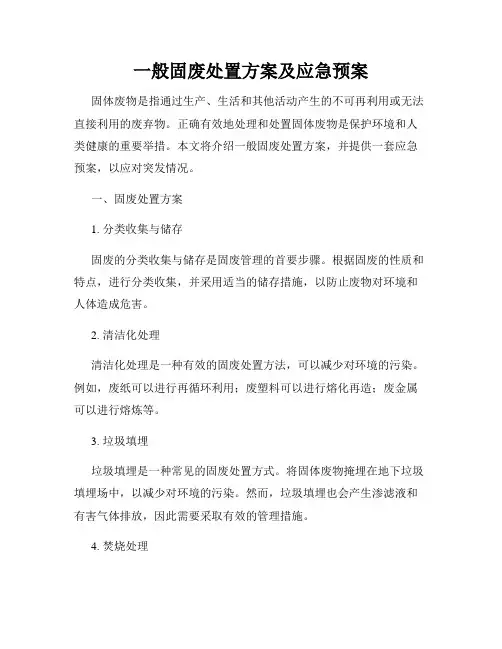 一般固废处置方案及应急预案

固体废物是指通过生产、生活和其他活动产生的不可再利用或无法直接利用的废弃物。正确有效地处理和处置固体废物是保护环境和人类健康的重要举措。本文将介绍一般固废处置方案，并提供一套应急预案，以应对突发情况。

一、固废处置方案

1. 分类收集与储存

固废的分类收集与储存是固废管理的首要步骤。根据固废的性质和特点，进行分类收集，并采用适当的储存措施，以防止废物对环境和人体造成危害。

2. 清洁化处理

清洁化处理是一种有效的固废处置方法，可以减少对环境的污染。例如，废纸可以进行再循环利用；废塑料可以进行熔化再造；废金属可以进行熔炼等。

3. 垃圾填埋

垃圾填埋是一种常见的固废处置方式。将固体废物掩埋在地下垃圾填埋场中，以减少对环境的污染。然而，垃圾填埋也会产生渗滤液和有害气体排放，因此需要采取有效的管理措施。

4. 焚烧处理